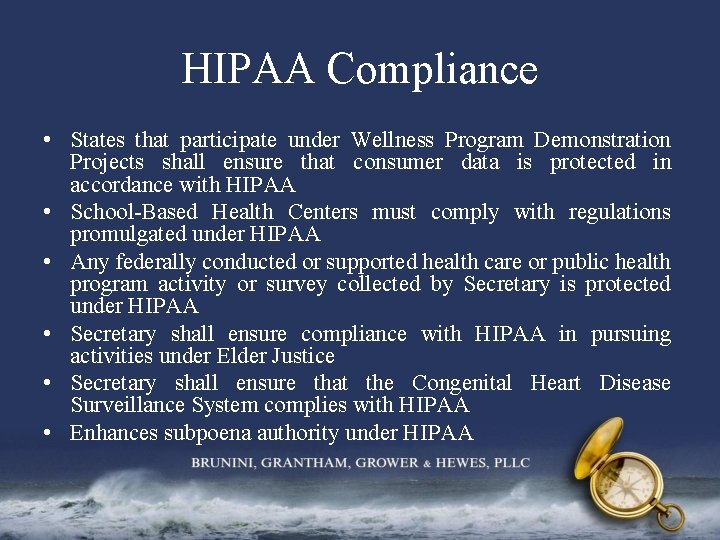 HIPAA Compliance

• States that participate under Wellness Program Demonstration Projects shall ensure that consumer data is protected in accordance with HIPAA
• School-Based Health Centers must comply with regulations promulgated under HIPAA
• Any federally conducted or supported health care or public health program activity or survey collected by Secretary is protected under HIPAA
• Secretary shall ensure compliance with HIPAA in pursuing activities under Elder Justice
• Secretary shall ensure that the Congenital Heart Disease Surveillance System complies with HIPAA
• Enhances subpoena authority under HIPAA

BRUNINI, GRANTHAM, GROWER & HEWES, PLLC